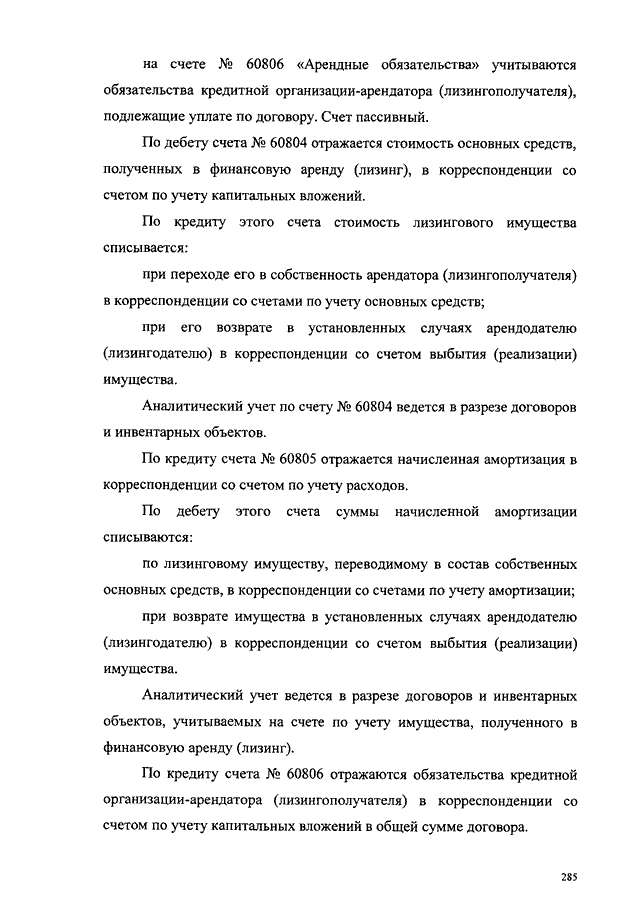 на счете № 60806 «Арендные обязательства» учитываются обязательства кредитной организации-арендатора (лизингополучателя), подлежащие уплате по договору. Счет пассивный.

По дебету счета № 60804 отражается стоимость основных средств, полученных в финансовую аренду (лизинг), в корреспонденции со счетом по учету капитальных вложений.

По кредиту этого счета стоимость лизингового имущества списывается:

при переходе его в собственность арендатора (лизингополучателя) в корреспонденции со счетами по учету основных средств;

при его возврате в установленных случаях арендодателю (лизингодателю) в корреспонденции со счетом выбытия (реализации) имущества.

Аналитический учет по счету № 60804 ведется в разрезе договоров и инвентарных объектов.

По кредиту счета № 60805 отражается начисленная амортизация в корреспонденции со счетом по учету расходов.

По дебету этого счета суммы начисленной амортизации списываются:

по лизинговому имуществу, переводимому в состав собственных основных средств, в корреспонденции со счетами по учету амортизации;

при возврате имущества в установленных случаях арендодателю (лизингодателю) в корреспонденции со счетом выбытия (реализации) имущества.

Аналитический учет ведется в разрезе договоров и инвентарных объектов, учитываемых на счете по учету имущества, полученного в финансовую аренду (лизинг).

По кредиту счета № 60806 отражаются обязательства кредитной организации-арендатора (лизингополучателя) в корреспонденции со счетом по учету капитальных вложений в общей сумме договора.

285